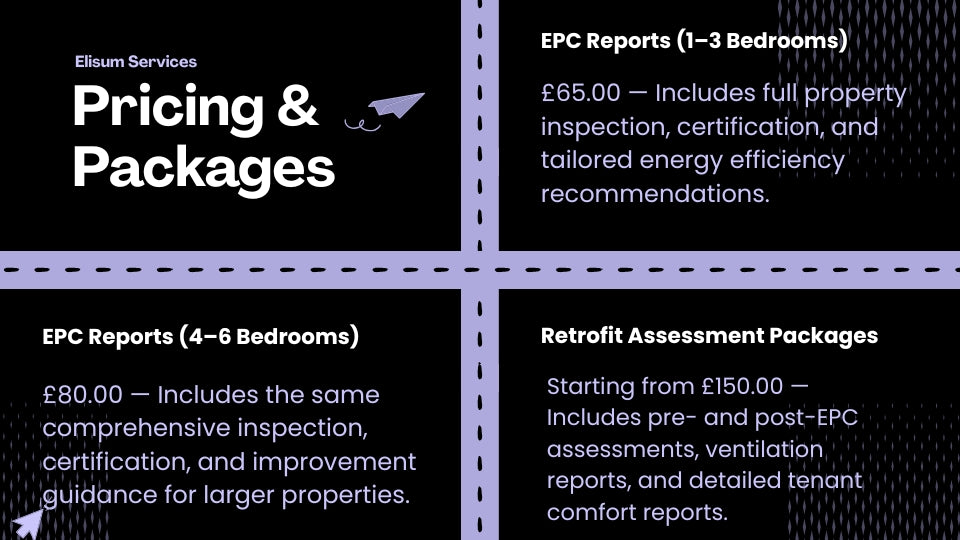 Elisum Services

Pricing & Packages

EPC Reports (1–3 Bedrooms)

£65.00 — Includes full property inspection, certification, and tailored energy efficiency recommendations.

EPC Reports (4–6 Bedrooms)

£80.00 — Includes the same comprehensive inspection, certification, and improvement guidance for larger properties.

Retrofit Assessment Packages

Starting from £150.00 — Includes pre- and post-EPC assessments, ventilation reports, and detailed tenant comfort reports.